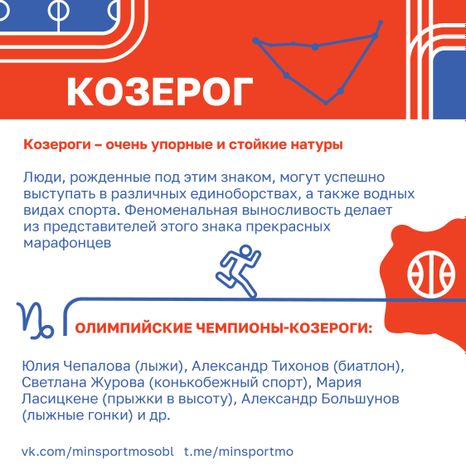 КОЗЕРОГ

Козероги – очень упорные и стойкие натуры

Люди, рожденные под этим знаком, могут успешно выступать в различных единоборствах, а также водных видах спорта. Феноменальная выносливость делает из представителей этого знака прекрасных марафонцев

ОЛИМПИЙСКИЕ ЧЕМПИОНЫ-КОЗЕРОГИ:

Юлия Чепалова (лыжи), Александр Тихонов (биатлон), Светлана Журова (конькобежный спорт), Мария Ласицкене (прыжки в высоту), Александр Большунов (лыжные гонки) и др.

vk.com/minsportmosobl t.me/minsportmo